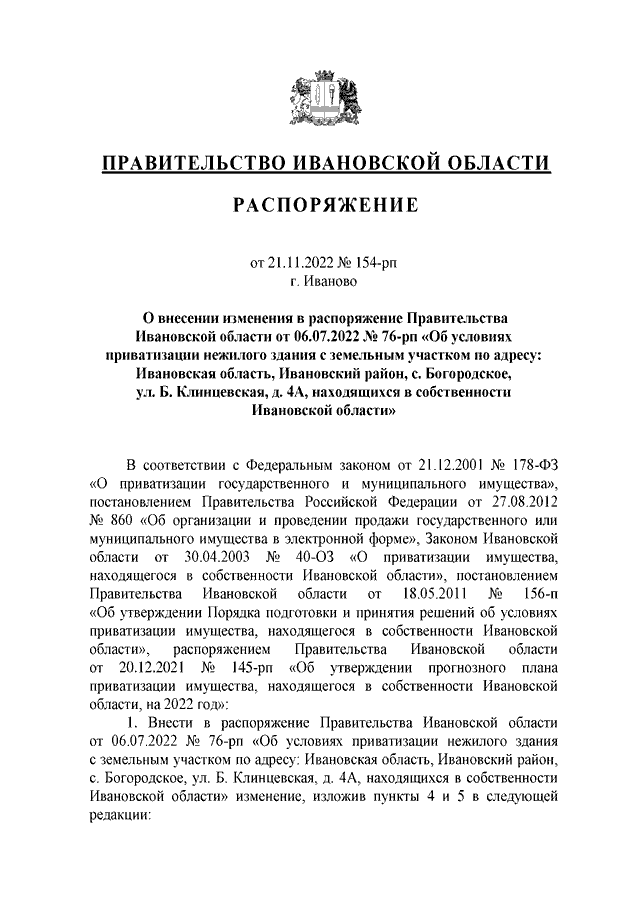 ПРАВИТЕЛЬСТВО ИВАНОВСКОЙ ОБЛАСТИ

РАСПОРЯЖЕНИЕ

от 21.11.2022 № 154-рп
г. Иваново

О внесении изменения в распоряжение Правительства Ивановской области от 06.07.2022 № 76-рп «Об условиях приватизации нежилого здания с земельным участком по адресу: Ивановская область, Ивановский район, с. Богородское, ул. Б. Клинцевская, д. 4А, находящихся в собственности Ивановской области»

В соответствии с Федеральным законом от 21.12.2001 № 178-ФЗ «О приватизации государственного и муниципального имущества», постановлением Правительства Российской Федерации от 27.08.2012 № 860 «Об организации и проведении продажи государственного или муниципального имущества в электронной форме», Законом Ивановской области от 30.04.2003 № 40-ОЗ «О приватизации имущества, находящегося в собственности Ивановской области», постановлением Правительства Ивановской области от 18.05.2011 № 156-п «Об утверждении Порядка подготовки и принятия решений об условиях приватизации имущества, находящегося в собственности Ивановской области», распоряжением Правительства Ивановской области от 20.12.2021 № 145-рп «Об утверждении прогнозного плана приватизации имущества, находящегося в собственности Ивановской области, на 2022 год»:

1. Внести в распоряжение Правительства Ивановской области от 06.07.2022 № 76-рп «Об условиях приватизации нежилого здания с земельным участком по адресу: Ивановская область, Ивановский район, с. Богородское, ул. Б. Клинцевская, д. 4А, находящихся в собственности Ивановской области» изменение, изложив пункты 4 и 5 в следующей редакции: